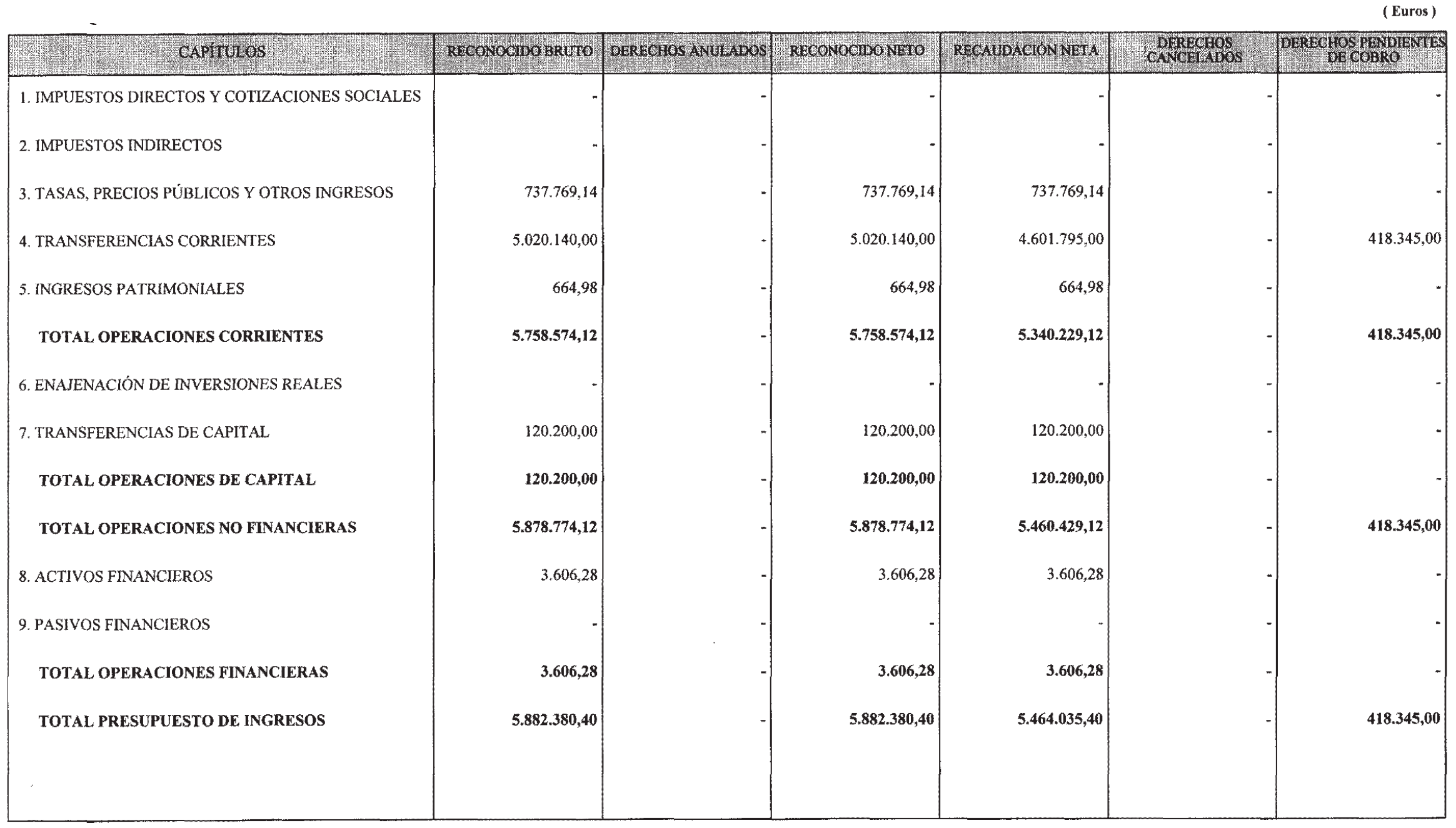 ( Euros )

| CAPÍTULOS | RECONOCIDO BRUTO | DERECHOS ANULADOS | RECONOCIDO NETO | RECAUDACIÓN NETA | DERECHOS CANCELADOS | DERECHOS PENDIENTES DE COBRO |
|---|---|---|---|---|---|---|
| 1. IMPUESTOS DIRECTOS Y COTIZACIONES SOCIALES | - | - | - | - | - | - |
| 2. IMPUESTOS INDIRECTOS | - | - | - | - | - | - |
| 3. TASAS, PRECIOS PÚBLICOS Y OTROS INGRESOS | 737.769,14 | - | 737.769,14 | 737.769,14 | - | - |
| 4. TRANSFERENCIAS CORRIENTES | 5.020.140,00 | - | 5.020.140,00 | 4.601.795,00 | - | 418.345,00 |
| 5. INGRESOS PATRIMONIALES | 664,98 | - | 664,98 | 664,98 | - | - |
| **TOTAL OPERACIONES CORRIENTES** | **5.758.574,12** | - | **5.758.574,12** | **5.340.229,12** | - | **418.345,00** |
| 6. ENAJENACIÓN DE INVERSIONES REALES | - | - | - | - | - | - |
| 7. TRANSFERENCIAS DE CAPITAL | 120.200,00 | - | 120.200,00 | 120.200,00 | - | - |
| **TOTAL OPERACIONES DE CAPITAL** | **120.200,00** | - | **120.200,00** | **120.200,00** | - | - |
| **TOTAL OPERACIONES NO FINANCIERAS** | **5.878.774,12** | - | **5.878.774,12** | **5.460.429,12** | - | **418.345,00** |
| 8. ACTIVOS FINANCIEROS | 3.606,28 | - | 3.606,28 | 3.606,28 | - | - |
| 9. PASIVOS FINANCIEROS | - | - | - | - | - | - |
| **TOTAL OPERACIONES FINANCIERAS** | **3.606,28** | - | **3.606,28** | **3.606,28** | - | - |
| **TOTAL PRESUPUESTO DE INGRESOS** | **5.882.380,40** | - | **5.882.380,40** | **5.464.035,40** | - | **418.345,00** |